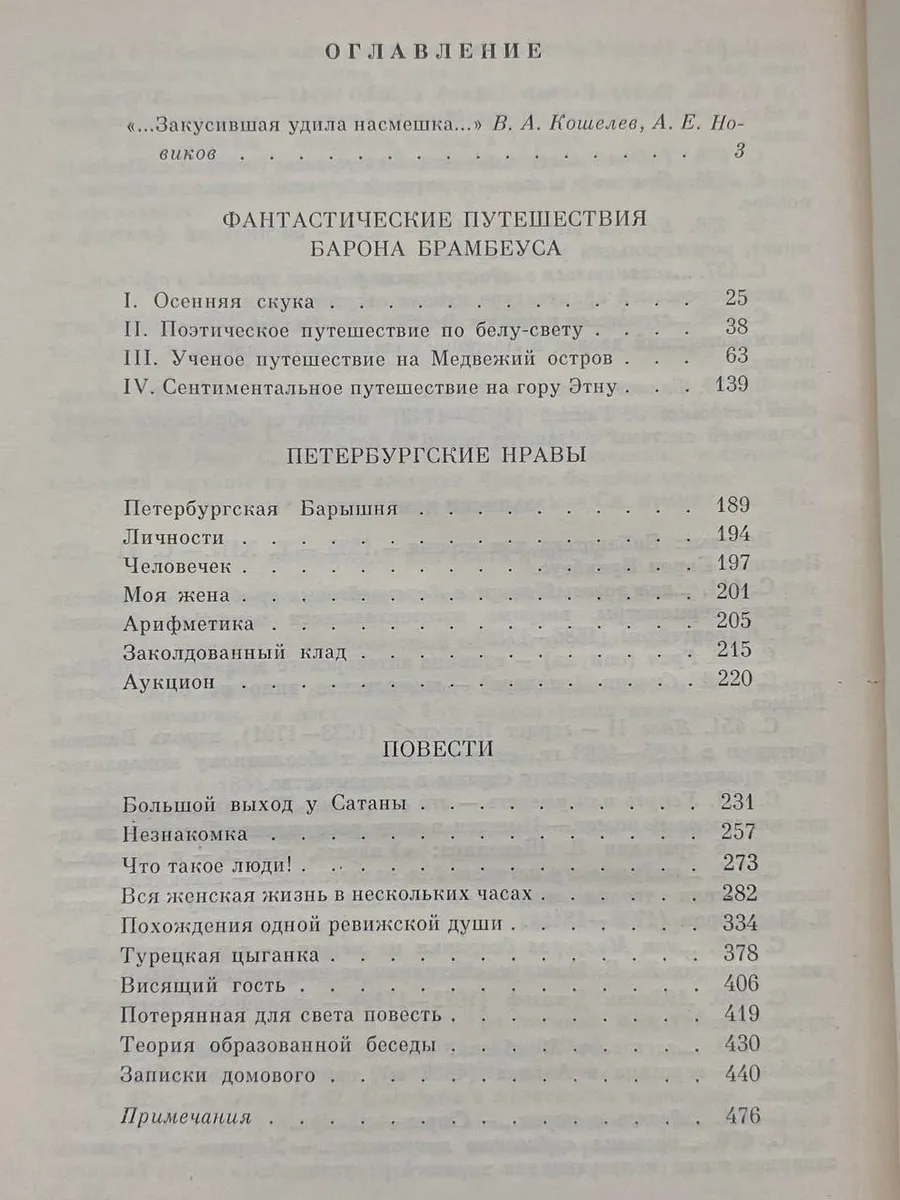 ОГЛАВЛЕНИЕ

«...Закусившая удила насмешка...» В. А. Кошелев, А. Е. Новиков 3

ФАНТАСТИЧЕСКИЕ ПУТЕШЕСТВИЯ
БАРОНА БРАМБЕУСА

I. Осенняя скука 25
II. Поэтическое путешествие по белу-свету 38
III. Ученое путешествие на Медвежий остров 63
IV. Сентиментальное путешествие на гору Этну 139

ПЕТЕРБУРГСКИЕ НРАВЫ

Петербургская Барышня 189
Личности 194
Человечек 197
Моя жена 201
Арифметика 205
Заколдованный клад 215
Аукцион 220

ПОВЕСТИ

Большой выход у Сатаны 231
Незнакомка 257
Что такое люди! 273
Вся женская жизнь в нескольких часах 282
Похождения одной ревижской души 334
Турецкая цыганка 378
Висящий гость 406
Потерянная для света повесть 419
Теория образованной беседы 430
Записки домового 440

Примечания 476